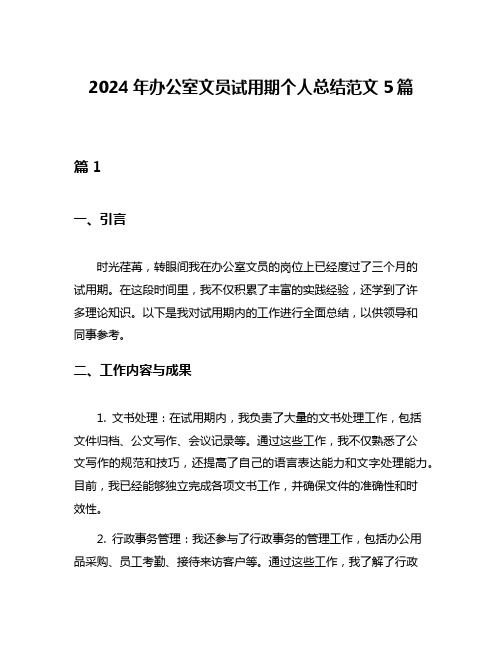 2024 年办公室文员试用期个人总结范文 5 篇

篇 1

一、引言

时光荏苒，转眼间我在办公室文员的岗位上已经度过了三个月的试用期。在这段时间里，我不仅积累了丰富的实践经验，还学到了许多理论知识。以下是我对试用期内的工作进行全面总结，以供领导和同事参考。

二、工作内容与成果

1. 文书处理：在试用期内，我负责了大量的文书处理工作，包括文件归档、公文写作、会议记录等。通过这些工作，我不仅熟悉了公文写作的规范和技巧，还提高了自己的语言表达能力和文字处理能力。目前，我已经能够独立完成各项文书工作，并确保文件的准确性和时效性。

2. 行政事务管理：我还参与了行政事务的管理工作，包括办公用品采购、员工考勤、接待来访客户等。通过这些工作，我了解了行政